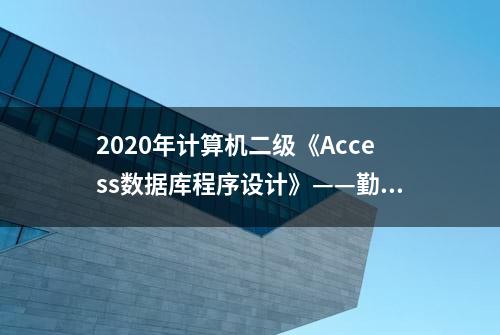 2020年计算机二级《Access数据库程序设计》——勤...